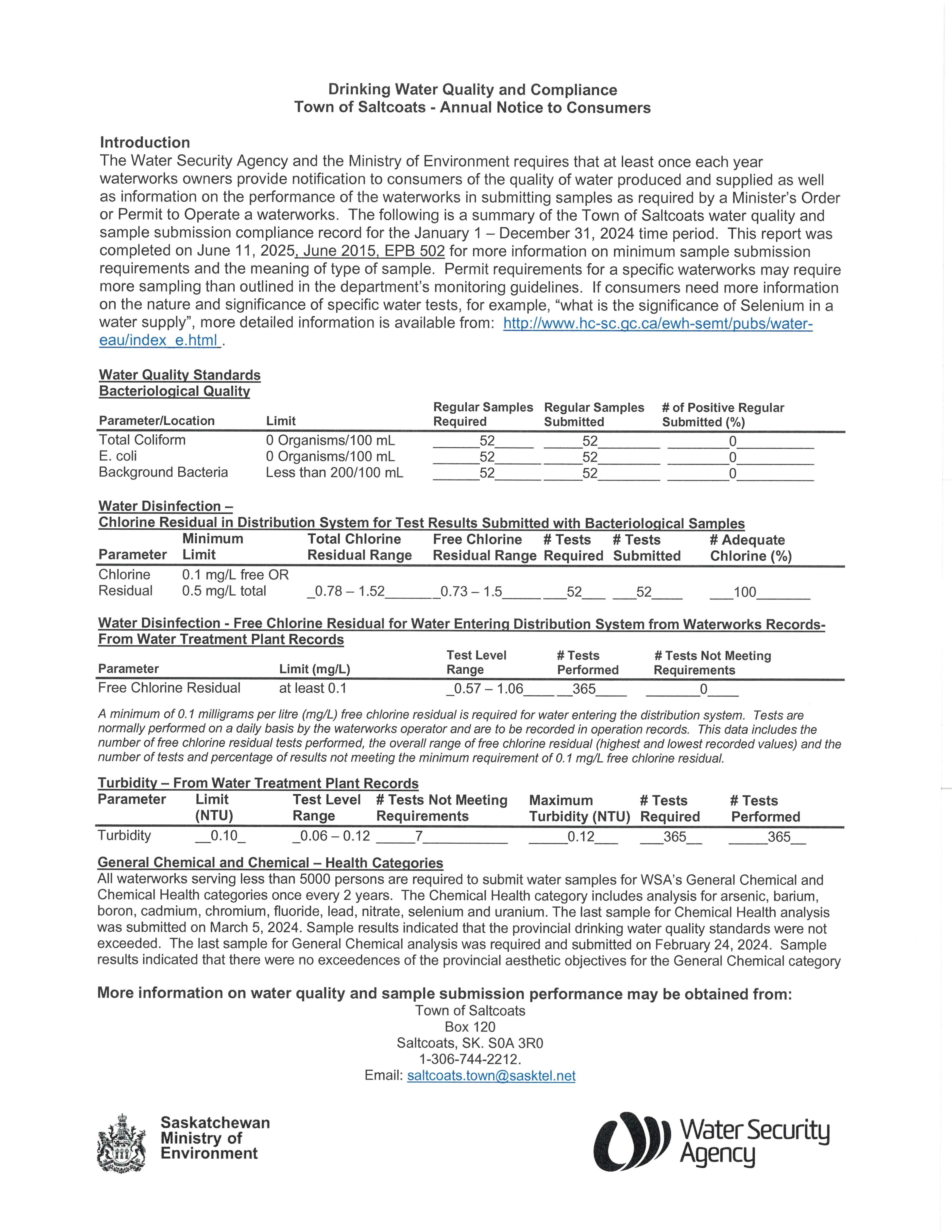 Drinking Water Quality and Compliance
Town of Saltcoats - Annual Notice to Consumers

Introduction
The Water Security Agency and the Ministry of Environment requires that at least once each year waterworks owners provide notification to consumers of the quality of water produced and supplied as well as information on the performance of the waterworks in submitting samples as required by a Minister's Order or Permit to Operate a waterworks. The following is a summary of the Town of Saltcoats water quality and sample submission compliance record for the January 1 – December 31, 2024 time period. This report was completed on June 11, 2025, June 2015, EPB 502 for more information on minimum sample submission requirements and the meaning of type of sample. Permit requirements for a specific waterworks may require more sampling than outlined in the department's monitoring guidelines. If consumers need more information on the nature and significance of specific water tests, for example, "what is the significance of Selenium in a water supply", more detailed information is available from: http://www.hc-sc.gc.ca/ewh-semt/pubs/water-eau/index_e.html .

Water Quality Standards
Bacteriological Quality

| Parameter/Location | Limit | Regular Samples Required | Regular Samples Submitted | # of Positive Regular Submitted (%) |
|---|---|---|---|---|
| Total Coliform | 0 Organisms/100 mL | 52 | 52 | 0 |
| E. coli | 0 Organisms/100 mL | 52 | 52 | 0 |
| Background Bacteria | Less than 200/100 mL | 52 | 52 | 0 |

Water Disinfection –
Chlorine Residual in Distribution System for Test Results Submitted with Bacteriological Samples

| Parameter | Minimum Limit | Total Chlorine Residual Range | Free Chlorine Residual Range | # Tests Required | # Tests Submitted | # Adequate Chlorine (%) |
|---|---|---|---|---|---|---|
| Chlorine Residual | 0.1 mg/L free OR 0.5 mg/L total | 0.78 – 1.52 | 0.73 – 1.5 | 52 | 52 | 100 |

Water Disinfection - Free Chlorine Residual for Water Entering Distribution System from Waterworks Records- From Water Treatment Plant Records

| Parameter | Limit (mg/L) | Test Level Range | # Tests Performed | # Tests Not Meeting Requirements |
|---|---|---|---|---|
| Free Chlorine Residual | at least 0.1 | 0.57 – 1.06 | 365 | 0 |

A minimum of 0.1 milligrams per litre (mg/L) free chlorine residual is required for water entering the distribution system. Tests are normally performed on a daily basis by the waterworks operator and are to be recorded in operation records. This data includes the number of free chlorine residual tests performed, the overall range of free chlorine residual (highest and lowest recorded values) and the number of tests and percentage of results not meeting the minimum requirement of 0.1 mg/L free chlorine residual.

Turbidity – From Water Treatment Plant Records

| Parameter | Limit (NTU) | Test Level Range | # Tests Not Meeting Requirements | Maximum Turbidity (NTU) | # Tests Required | # Tests Performed |
|---|---|---|---|---|---|---|
| Turbidity | 0.10 | 0.06 – 0.12 | 7 | 0.12 | 365 | 365 |

General Chemical and Chemical – Health Categories
All waterworks serving less than 5000 persons are required to submit water samples for WSA's General Chemical and Chemical Health categories once every 2 years. The Chemical Health category includes analysis for arsenic, barium, boron, cadmium, chromium, fluoride, lead, nitrate, selenium and uranium. The last sample for Chemical Health analysis was submitted on March 5, 2024. Sample results indicated that the provincial drinking water quality standards were not exceeded. The last sample for General Chemical analysis was required and submitted on February 24, 2024. Sample results indicated that there were no exceedences of the provincial aesthetic objectives for the General Chemical category

More information on water quality and sample submission performance may be obtained from:
Town of Saltcoats
Box 120
Saltcoats, SK. S0A 3R0
1-306-744-2212.
Email: saltcoats.town@sasktel.net

Saskatchewan Ministry of Environment

Water Security Agency